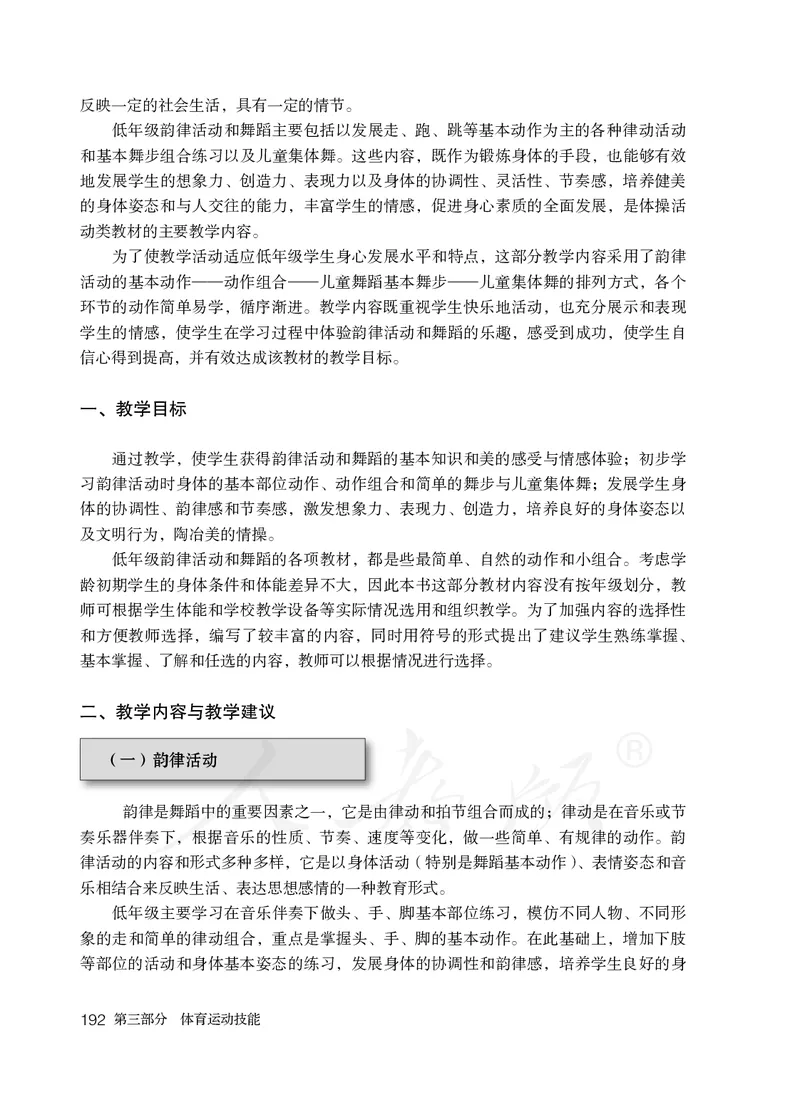 反映一定的社会生活，具有一定的情节。

低年级韵律活动和舞蹈主要包括以发展走、跑、跳等基本动作为主的各种律动活动和基本舞步组合练习以及儿童集体舞。这些内容，既作为锻炼身体的手段，也能够有效地发展学生的想象力、创造力、表现力以及身体的协调性、灵活性、节奏感，培养健美的身体姿态和与人交往的能力，丰富学生的情感，促进身心素质的全面发展，是体操活动类教材的主要教学内容。

为了使教学活动适应低年级学生身心发展水平和特点，这部分教学内容采用了韵律活动的基本动作——动作组合——儿童舞蹈基本舞步——儿童集体舞的排列方式，各个环节的动作简单易学，循序渐进。教学内容既重视学生快乐地活动，也充分展示和表现学生的情感，使学生在学习过程中体验韵律活动和舞蹈的乐趣，感受到成功，使学生自信心得到提高，并有效达成该教材的教学目标。

一、教学目标

通过教学，使学生获得韵律活动和舞蹈的基本知识和美的感受与情感体验；初步学习韵律活动时身体的基本部位动作、动作组合和简单的舞步与儿童集体舞；发展学生身体的协调性、韵律感和节奏感，激发想象力、表现力、创造力，培养良好的身体姿态以及文明行为，陶冶美的情操。

低年级韵律活动和舞蹈的各项教材，都是些最简单、自然的动作和小组合。考虑学龄初期学生的身体条件和体能差异不大，因此本书这部分教材内容没有按年级划分，教师可根据学生体能和学校教学设备等实际情况选用和组织教学。为了加强内容的选择性和方便教师选择，编写了较丰富的内容，同时用符号的形式提出了建议学生熟练掌握、基本掌握、了解和任选的内容，教师可以根据情况进行选择。

二、教学内容与教学建议

（一）韵律活动

韵律是舞蹈中的重要因素之一，它是由律动和拍节组合而成的；律动是在音乐或节奏乐器伴奏下，根据音乐的性质、节奏、速度等变化，做一些简单、有规律的动作。韵律活动的内容和形式多种多样，它是以身体活动（特别是舞蹈基本动作）、表情姿态和音乐相结合来反映生活、表达思想感情的一种教育形式。

低年级主要学习在音乐伴奏下做头、手、脚基本部位练习，模仿不同人物、不同形象的走和简单的律动组合，重点是掌握头、手、脚的基本动作。在此基础上，增加下肢等部位的活动和身体基本姿态的练习，发展身体的协调性和韵律感，培养学生良好的身

192 第三部分 体育运动技能